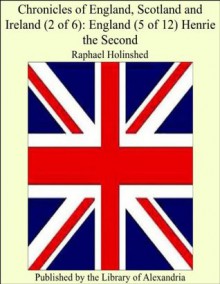 Chronicles of England, Scotland and Ireland (2 of 6): England (5 of 12) Henrie the Second

Raphael Holinshed

Published by the Library of Alexandria